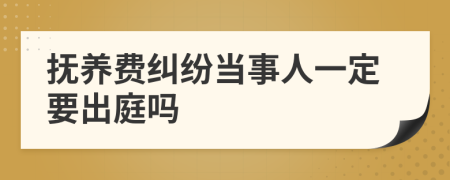 抚养费纠纷当事人一定要出庭吗